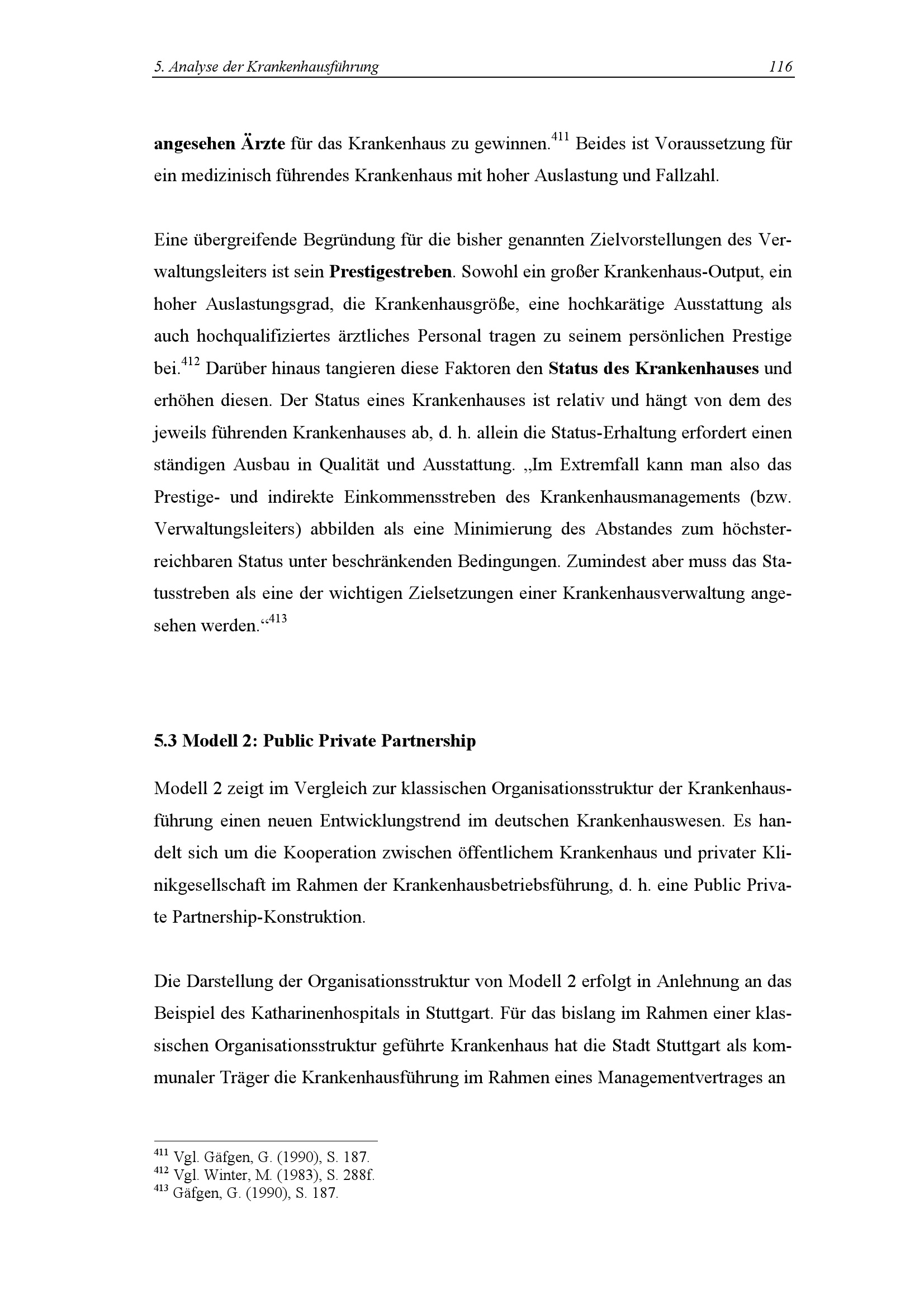 5. Analyse der Krankenhausführung 116

angesehen Ärzte für das Krankenhaus zu gewinnen.$^{411}$ Beides ist Voraussetzung für ein medizinisch führendes Krankenhaus mit hoher Auslastung und Fallzahl.

Eine übergreifende Begründung für die bisher genannten Zielvorstellungen des Verwaltungsleiters ist sein Prestigestreben. Sowohl ein großer Krankenhaus-Output, ein hoher Auslastungsgrad, die Krankenhausgröße, eine hochkarätige Ausstattung als auch hochqualifiziertes ärztliches Personal tragen zu seinem persönlichen Prestige bei.$^{412}$ Darüber hinaus tangieren diese Faktoren den Status des Krankenhauses und erhöhen diesen. Der Status eines Krankenhauses ist relativ und hängt von dem des jeweils führenden Krankenhauses ab, d. h. allein die Status-Erhaltung erfordert einen ständigen Ausbau in Qualität und Ausstattung. „Im Extremfall kann man also das Prestige- und indirekte Einkommensstreben des Krankenhausmanagements (bzw. Verwaltungsleiters) abbilden als eine Minimierung des Abstandes zum höchsterreichbaren Status unter beschränkenden Bedingungen. Zumindest aber muss das Statusstreben als eine der wichtigen Zielsetzungen einer Krankenhausverwaltung angesehen werden.“$^{413}$

5.3 Modell 2: Public Private Partnership

Modell 2 zeigt im Vergleich zur klassischen Organisationsstruktur der Krankenhausführung einen neuen Entwicklungstrend im deutschen Krankenhauswesen. Es handelt sich um die Kooperation zwischen öffentlichem Krankenhaus und privater Klinikgesellschaft im Rahmen der Krankenhausbetriebsführung, d. h. eine Public Private Partnership-Konstruktion.

Die Darstellung der Organisationsstruktur von Modell 2 erfolgt in Anlehnung an das Beispiel des Katharinenhospitals in Stuttgart. Für das bislang im Rahmen einer klassischen Organisationsstruktur geführte Krankenhaus hat die Stadt Stuttgart als kommunaler Träger die Krankenhausführung im Rahmen eines Managementvertrages an

$^{411}$ Vgl. Gäfgen, G. (1990), S. 187.
$^{412}$ Vgl. Winter, M. (1983), S. 288f.
$^{413}$ Gäfgen, G. (1990), S. 187.